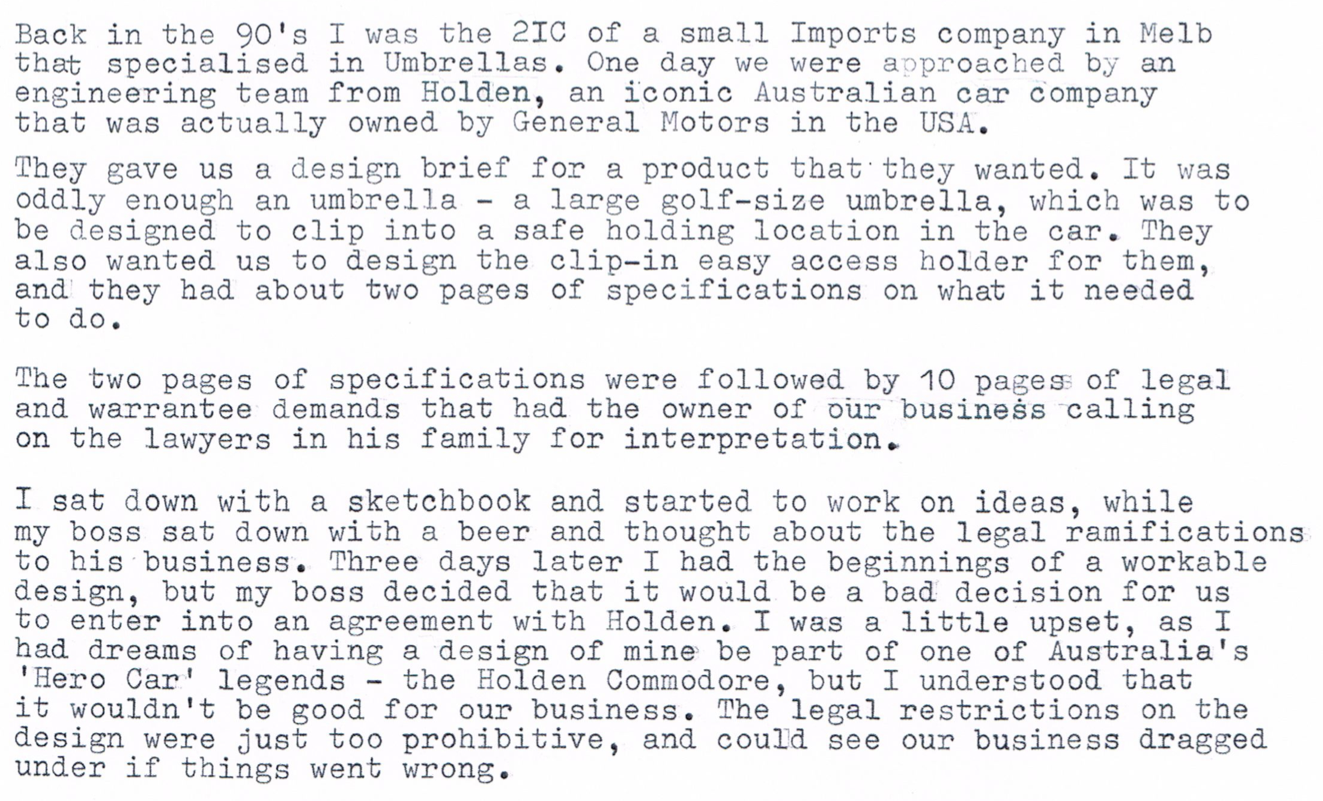 Back in the 90's I was the 2IC of a small Imports company in Melb that specialised in Umbrellas. One day we were approached by an engineering team from Holden, an iconic Australian car company that was actually owned by General Motors in the USA.

They gave us a design brief for a product that they wanted. It was oddly enough an umbrella - a large golf-size umbrella, which was to be designed to clip into a safe holding location in the car. They also wanted us to design the clip-in easy access holder for them, and they had about two pages of specifications on what it needed to do.

The two pages of specifications were followed by 10 pages of legal and warrantee demands that had the owner of our business calling on the lawyers in his family for interpretation.

I sat down with a sketchbook and started to work on ideas, while my boss sat down with a beer and thought about the legal ramifications to his business. Three days later I had the beginnings of a workable design, but my boss decided that it would be a bad decision for us to enter into an agreement with Holden. I was a little upset, as I had dreams of having a design of mine be part of one of Australia's 'Hero Car' legends - the Holden Commodore, but I understood that it wouldn't be good for our business. The legal restrictions on the design were just too prohibitive, and could see our business dragged under if things went wrong.